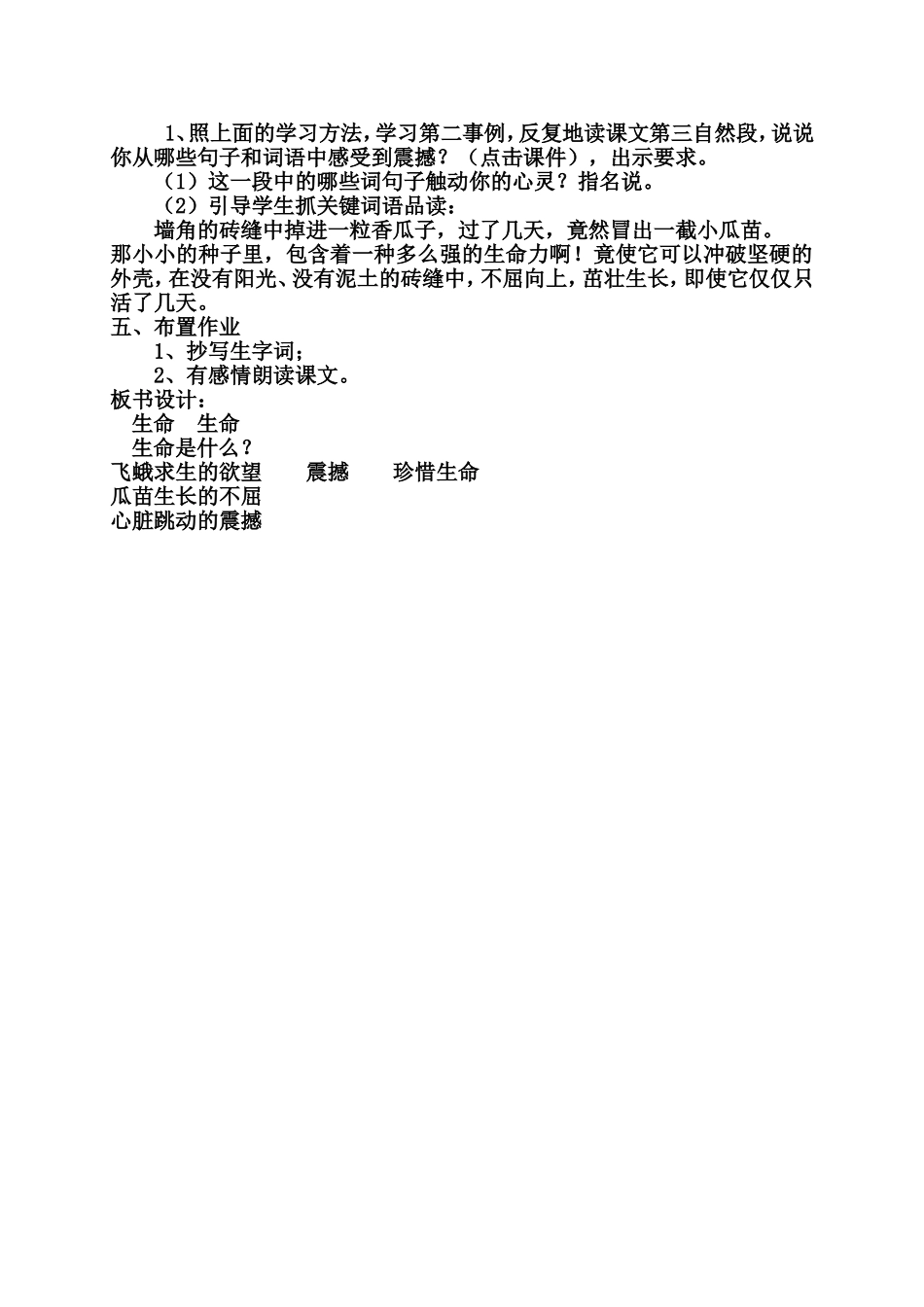 1、照上面的学习方法，学习第二事例，反复地读课文第三自然段，说说你从哪些句子和词语中感受到震撼？（点击课件），出示要求。

（1）这一段中的哪些词句子触动你的心灵？指名说。

（2）引导学生抓关键词语品读：

墙角的砖缝中掉进一粒香瓜子，过了几天，竟然冒出一截小瓜苗。那小小的种子里，包含着一种多么强的生命力啊！竟使它可以冲破坚硬的外壳，在没有阳光、没有泥土的砖缝中，不屈向上，茁壮生长，即使它仅仅只活了几天。

五、布置作业

1、抄写生字词；

2、有感情朗读课文。

板书设计：

生命　生命

生命是什么？

飞蛾求生的欲望　　震撼　　珍惜生命

瓜苗生长的不屈

心脏跳动的震撼